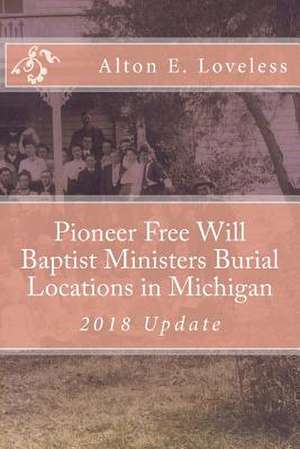 Alton E. Loveless

Pioneer Free Will Baptist Ministers Burial Locations in Michigan

2018 Update